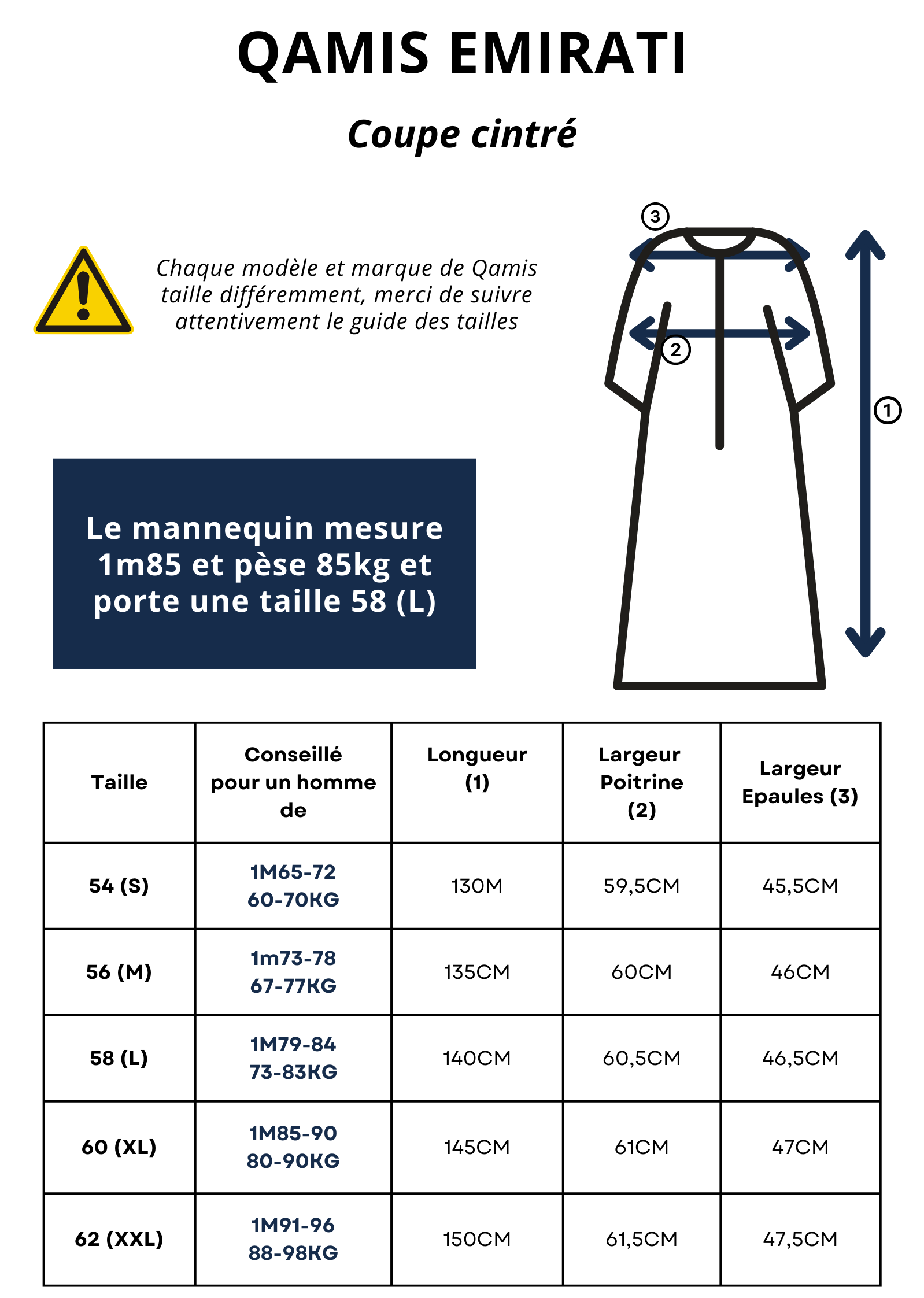 QAMIS EMIRATI

Coupe cintré

Chaque modèle et marque de Qamis taille différemment, merci de suivre attentivement le guide des tailles

3

2

1

Le mannequin mesure 1m85 et pèse 85kg et porte une taille 58 (L)

| Taille | Conseillé pour un homme de | Longueur (1) | Largeur Poitrine (2) | Largeur Epaules (3) |
|---|---|---|---|---|
| 54 (S) | 1M65-72 60-70KG | 130M | 59,5CM | 45,5CM |
| 56 (M) | 1m73-78 67-77KG | 135CM | 60CM | 46CM |
| 58 (L) | 1M79-84 73-83KG | 140CM | 60,5CM | 46,5CM |
| 60 (XL) | 1M85-90 80-90KG | 145CM | 61CM | 47CM |
| 62 (XXL) | 1M91-96 88-98KG | 150CM | 61,5CM | 47,5CM |